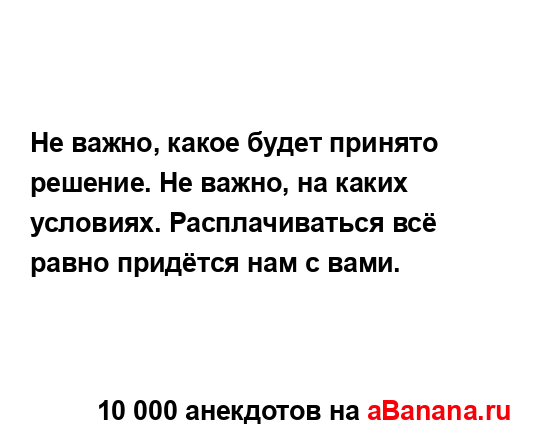 Не важно, какое будет принято решение. Не важно, на каких условиях. Расплачиваться всё равно придётся нам с вами.

10 000 анекдотов на aBanana.ru